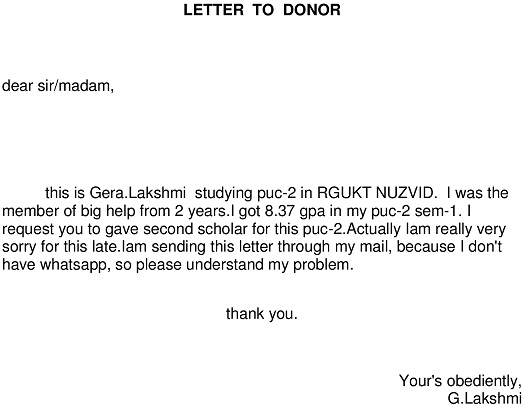 LETTER TO DONOR

dear sir/madam,

this is Gera.Lakshmi studying puc-2 in RGUKT NUZVID. I was the member of big help from 2 years.I got 8.37 gpa in my puc-2 sem-1. I request you to gave second scholar for this puc-2.Actually Iam really very sorry for this late.Iam sending this letter through my mail, because I don't have whatsapp, so please understand my problem.

thank you.

Your's obediently,
G.Lakshmi